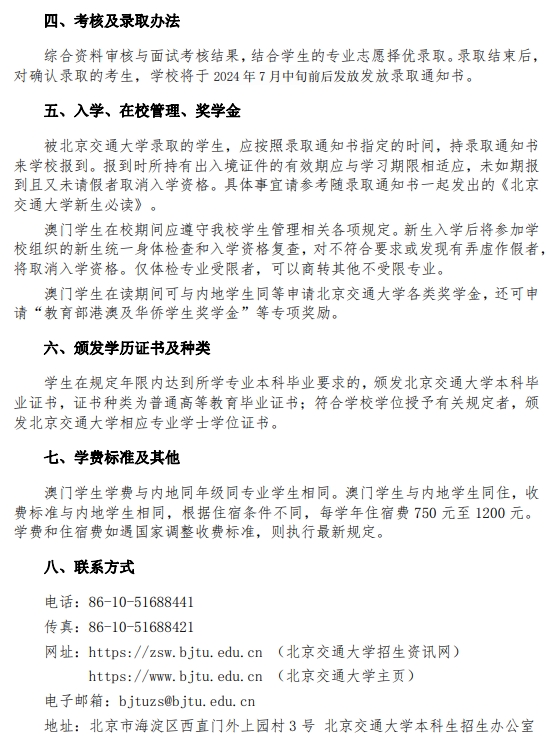 四、考核及录取办法

综合资料审核与面试考核结果，结合学生的专业志愿择优录取。录取结束后，对确认录取的考生，学校将于 2024 年 7 月中旬前后发放发放录取通知书。

五、入学、在校管理、奖学金

被北京交通大学录取的学生，应按照录取通知书指定的时间，持录取通知书来学校报到。报到时所持有出入境证件的有效期应与学习期限相适应，未如期报到且又未请假者取消入学资格。具体事宜请参考随录取通知书一起发出的《北京交通大学新生必读》。

澳门学生在校期间应遵守我校学生管理相关各项规定。新生入学后将参加学校组织的新生统一身体检查和入学资格复查，对不符合要求或发现有弄虚作假者，将取消入学资格。仅体检专业受限者，可以商转其他不受限专业。

澳门学生在读期间可与内地学生同等申请北京交通大学各类奖学金，还可申请“教育部港澳及华侨学生奖学金”等专项奖励。

六、颁发学历证书及种类

学生在规定年限内达到所学专业本科毕业要求的，颁发北京交通大学本科毕业证书，证书种类为普通高等教育毕业证书；符合学校学位授予有关规定者，颁发北京交通大学相应专业学士学位证书。

七、学费标准及其他

澳门学生学费与内地同年级同专业学生相同。澳门学生与内地学生同住，收费标准与内地学生相同，根据住宿条件不同，每学年住宿费 750 元至 1200 元。学费和住宿费如遇国家调整收费标准，则执行最新规定。

八、联系方式

电话：86-10-51688441
传真：86-10-51688421
网址：https://zsw.bjtu.edu.cn （北京交通大学招生资讯网）
https://www.bjtu.edu.cn （北京交通大学主页）
电子邮箱：bjtuzs@bjtu.edu.cn
地址：北京市海淀区西直门外上园村 3 号 北京交通大学本科生招生办公室